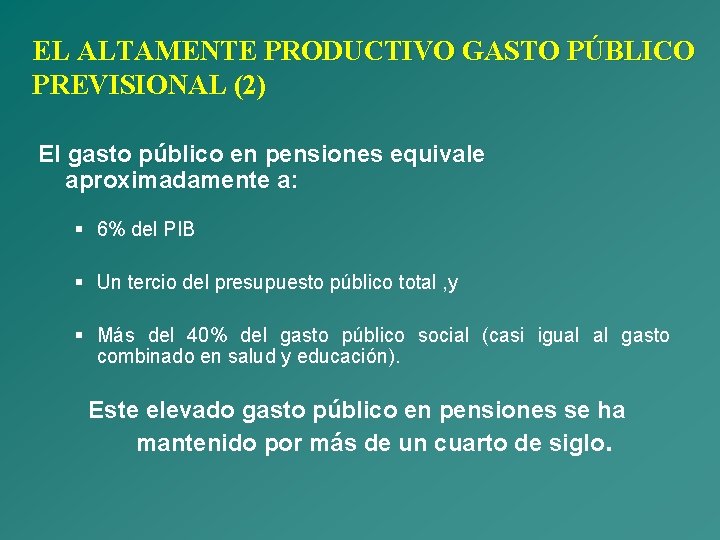 EL ALTAMENTE PRODUCTIVO GASTO PÚBLICO PREVISIONAL (2)

El gasto público en pensiones equivale aproximadamente a:

▪ 6% del PIB

▪ Un tercio del presupuesto público total ,y

▪ Más del 40% del gasto público social (casi igual al gasto combinado en salud y educación).

Este elevado gasto público en pensiones se ha mantenido por más de un cuarto de siglo.